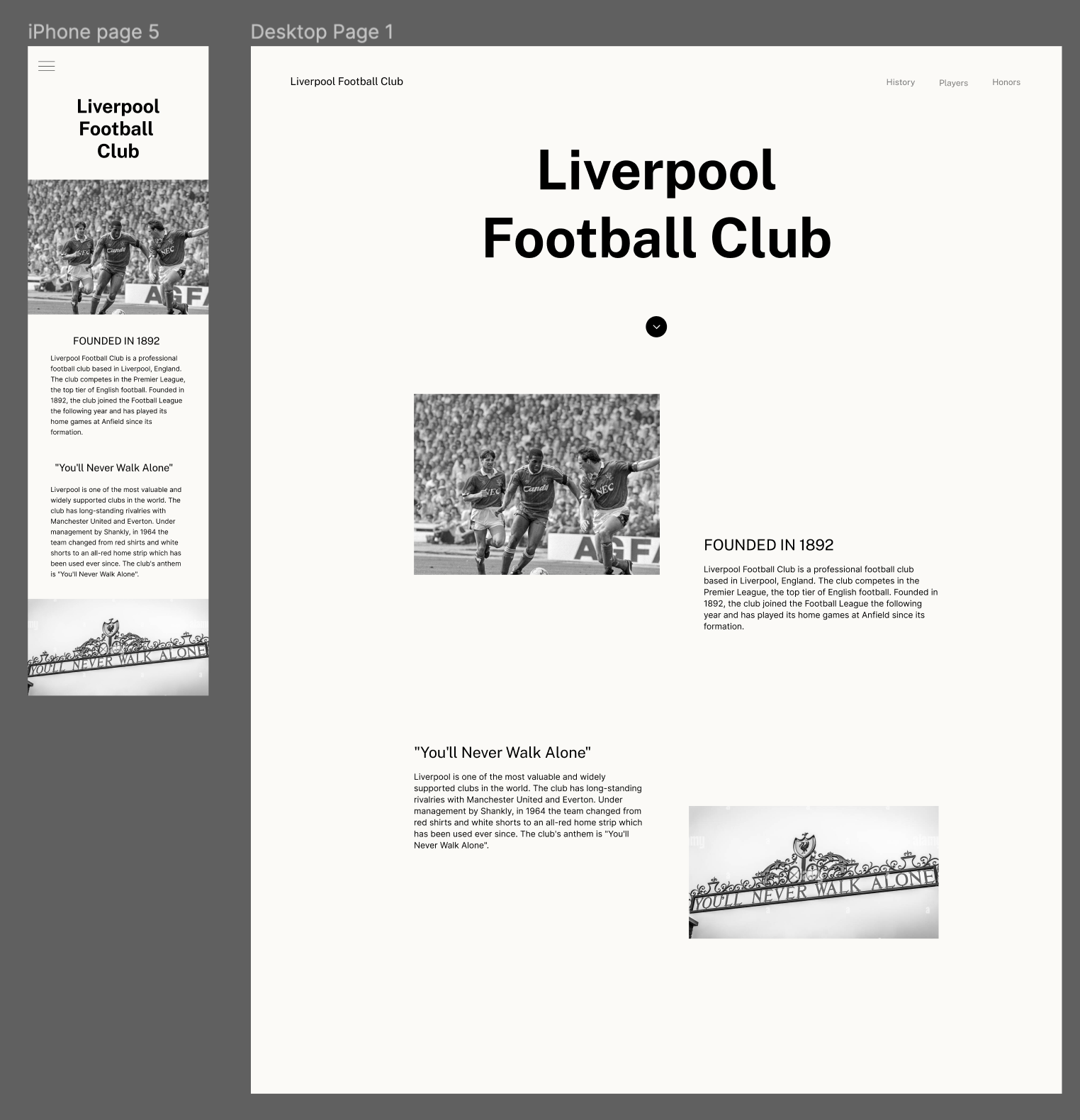 iPhone page 5

Liverpool Football Club

NEC Candy NEC AGFA

FOUNDED IN 1892

Liverpool Football Club is a professional football club based in Liverpool, England. The club competes in the Premier League, the top tier of English football. Founded in 1892, the club joined the Football League the following year and has played its home games at Anfield since its formation.

"You'll Never Walk Alone"

Liverpool is one of the most valuable and widely supported clubs in the world. The club has long-standing rivalries with Manchester United and Everton. Under management by Shankly, in 1964 the team changed from red shirts and white shorts to an all-red home strip which has been used ever since. The club's anthem is "You'll Never Walk Alone".

YOU'LL NEVER WALK ALONE

Desktop Page 1

Liverpool Football Club

History Players Honors

Liverpool Football Club

NEC Candy NEC AGFA

FOUNDED IN 1892

Liverpool Football Club is a professional football club based in Liverpool, England. The club competes in the Premier League, the top tier of English football. Founded in 1892, the club joined the Football League the following year and has played its home games at Anfield since its formation.

"You'll Never Walk Alone"

Liverpool is one of the most valuable and widely supported clubs in the world. The club has long-standing rivalries with Manchester United and Everton. Under management by Shankly, in 1964 the team changed from red shirts and white shorts to an all-red home strip which has been used ever since. The club's anthem is "You'll Never Walk Alone".

YOU'LL NEVER WALK ALONE